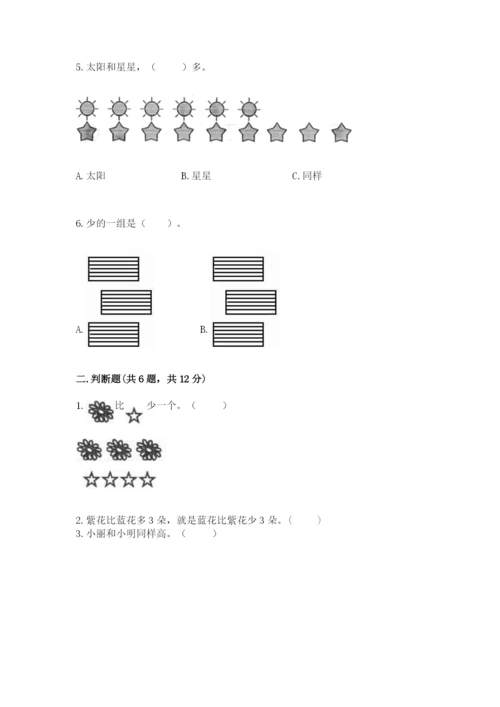 5. 太阳和星星，（　　）多。

A. 太阳　　　　B. 星星　　　　C. 同样

6. 少的一组是（　　）。

A.　　　　B.

二. 判断题(共 6 题，共 12 分)

1. 比 少一个。（　　）

2. 紫花比蓝花多 3 朵，就是蓝花比紫花少 3 朵。（　　）
3. 小丽和小明同样高。（　　）